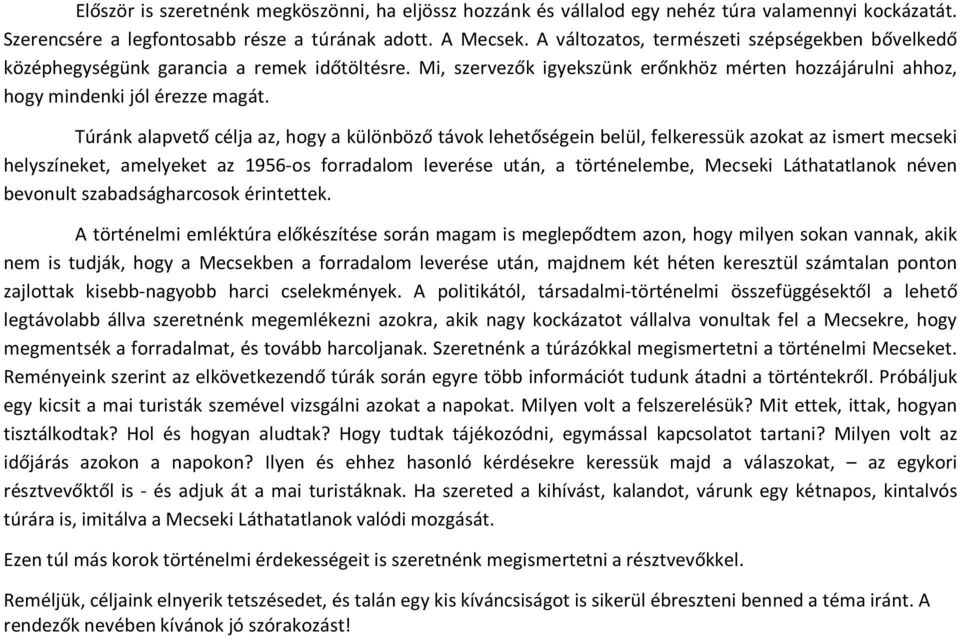 Először is szeretnénk megköszönni, ha eljössz hozzánk és vállalod egy nehéz túra valamennyi kockázatát. Szerencsére a legfontosabb része a túrának adott. A Mecsek. A változatos, természeti szépségekben bővelkedő középhegységünk garancia a remek időtöltésre. Mi, szervezők igyekszünk erőnkhöz mérten hozzájárulni ahhoz, hogy mindenki jól érezze magát.

Túránk alapvető célja az, hogy a különböző távok lehetőségein belül, felkeressük azokat az ismert mecseki helyszíneket, amelyeket az 1956-os forradalom leverése után, a történelembe, Mecseki Láthatatlanok néven bevonult szabadságharcosok érintettek.

A történelmi emléktúra előkészítése során magam is meglepődtem azon, hogy milyen sokan vannak, akik nem is tudják, hogy a Mecsekben a forradalom leverése után, majdnem két héten keresztül számtalan ponton zajlottak kisebb-nagyobb harci cselekmények. A politikától, társadalmi-történelmi összefüggésektől a lehető legtávolabb állva szeretnénk megemlékezni azokra, akik nagy kockázatot vállalva vonultak fel a Mecsekre, hogy megmentsék a forradalmat, és tovább harcoljanak. Szeretnénk a túrázókkal megismertetni a történelmi Mecseket. Reményeink szerint az elkövetkezendő túrák során egyre több információt tudunk átadni a történtekről. Próbáljuk egy kicsit a mai turisták szemével vizsgálni azokat a napokat. Milyen volt a felszerelésük? Mit ettek, ittak, hogyan tisztálkodtak? Hol és hogyan aludtak? Hogy tudtak tájékozódni, egymással kapcsolatot tartani? Milyen volt az időjárás azokon a napokon? Ilyen és ehhez hasonló kérdésekre keressük majd a válaszokat, – az egykori résztvevőktől is - és adjuk át a mai turistáknak. Ha szereted a kihívást, kalandot, várunk egy kétnapos, kintalvós túrára is, imitálva a Mecseki Láthatatlanok valódi mozgását.

Ezen túl más korok történelmi érdekességeit is szeretnénk megismertetni a résztvevőkkel.

Reméljük, céljaink elnyerik tetszésedet, és talán egy kis kíváncsiságot is sikerül ébreszteni benned a téma iránt. A rendezők nevében kívánok jó szórakozást!